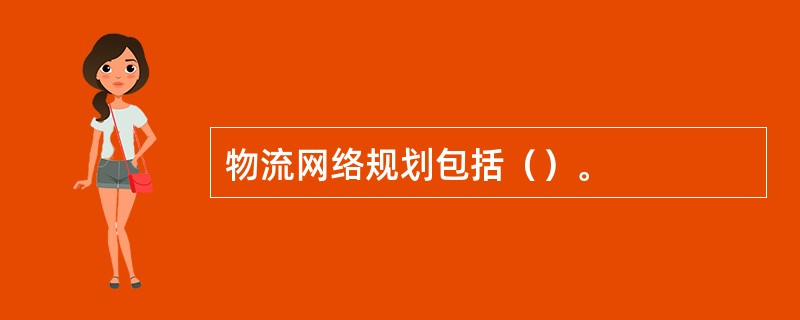 物流网络规划包括（）。